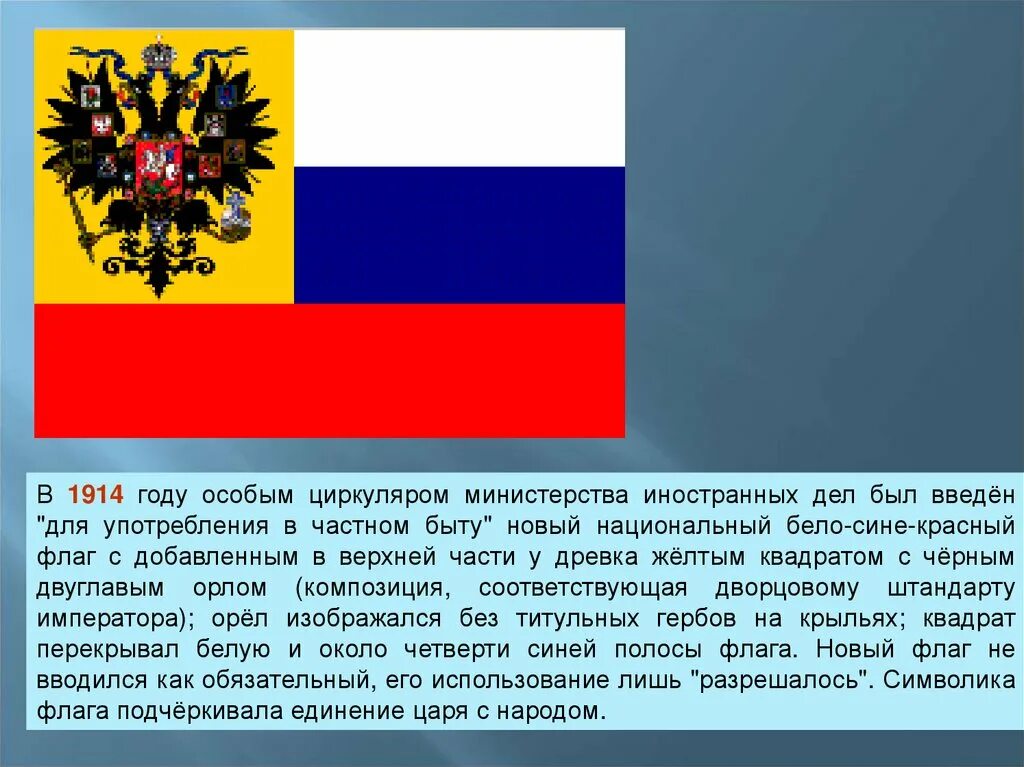 В 1914 году особым циркуляром министерства иностранных дел был введён "для употребления в частном быту" новый национальный бело-сине-красный флаг с добавленным в верхней части у древка жёлтым квадратом с чёрным двуглавым орлом (композиция, соответствующая дворцовому штандарту императора); орёл изображался без титульных гербов на крыльях; квадрат перекрывал белую и около четверти синей полосы флага. Новый флаг не вводился как обязательный, его использование лишь "разрешалось". Символика флага подчёркивала единение царя с народом.